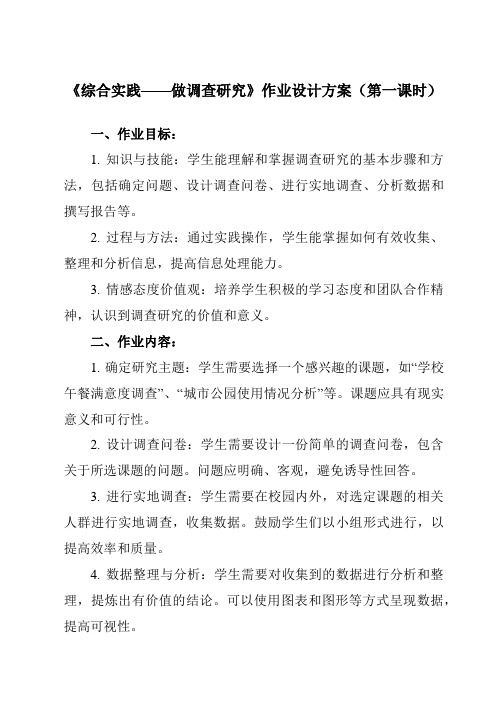 《综合实践——做调查研究》作业设计方案（第一课时）

一、作业目标：

1. 知识与技能：学生能理解和掌握调查研究的基本步骤和方法，包括确定问题、设计调查问卷、进行实地调查、分析数据和撰写报告等。

2. 过程与方法：通过实践操作，学生能掌握如何有效收集、整理和分析信息，提高信息处理能力。

3. 情感态度价值观：培养学生积极的学习态度和团队合作精神，认识到调查研究的价值和意义。

二、作业内容：

1. 确定研究主题：学生需要选择一个感兴趣的课题，如“学校午餐满意度调查”、“城市公园使用情况分析”等。课题应具有现实意义和可行性。

2. 设计调查问卷：学生需要设计一份简单的调查问卷，包含关于所选课题的问题。问题应明确、客观，避免诱导性回答。

3. 进行实地调查：学生需要在校园内外，对选定课题的相关人群进行实地调查，收集数据。鼓励学生们以小组形式进行，以提高效率和质量。

4. 数据整理与分析：学生需要对收集到的数据进行分析和整理，提炼出有价值的结论。可以使用图表和图形等方式呈现数据，提高可视性。